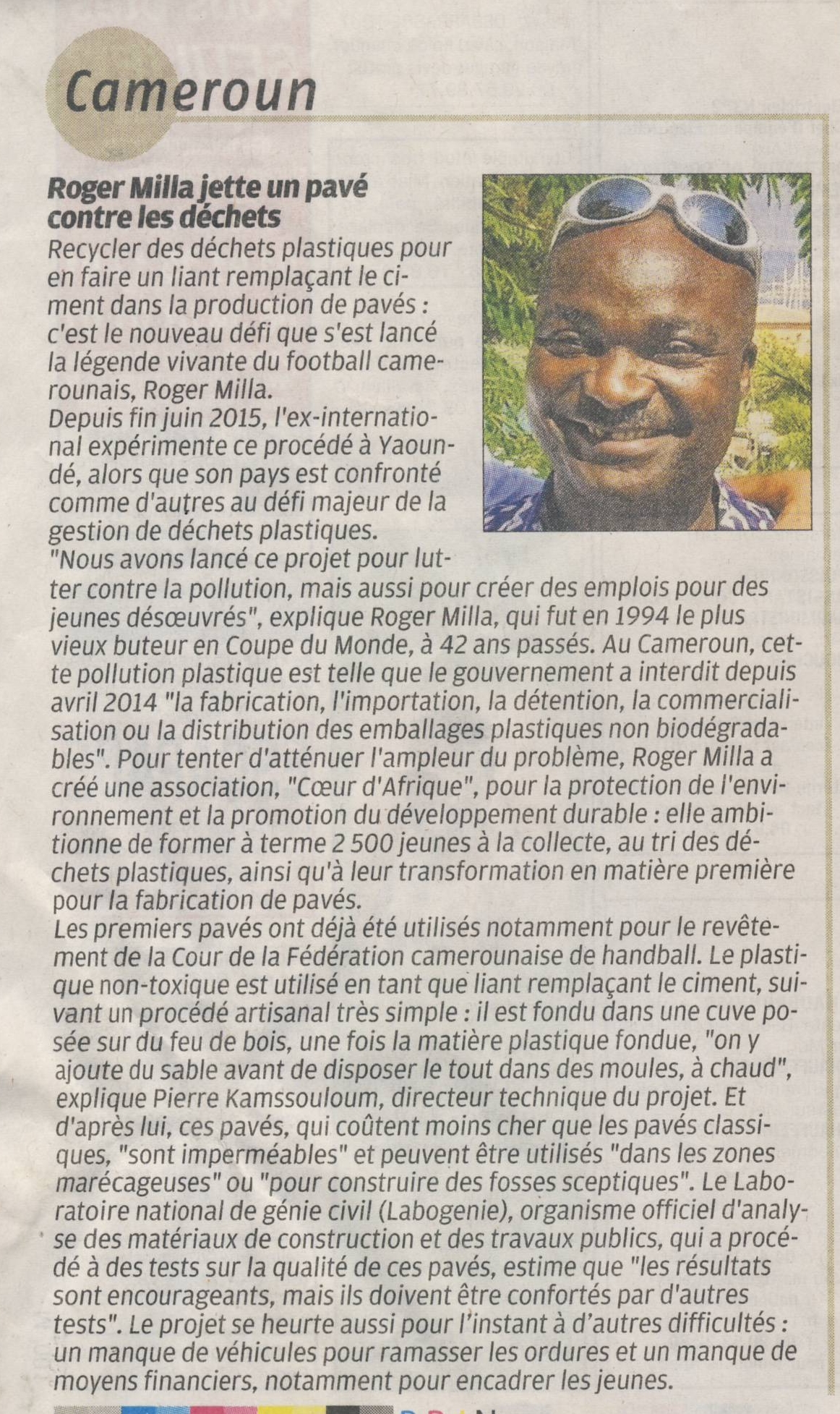 Cameroun

Roger Milla jette un pavé contre les déchets

Recycler des déchets plastiques pour en faire un liant remplaçant le ciment dans la production de pavés : c'est le nouveau défi que s'est lancé la légende vivante du football camerounais, Roger Milla.
Depuis fin juin 2015, l'ex-international expérimente ce procédé à Yaoundé, alors que son pays est confronté comme d'autres au défi majeur de la gestion de déchets plastiques.
"Nous avons lancé ce projet pour lutter contre la pollution, mais aussi pour créer des emplois pour des jeunes désœuvrés", explique Roger Milla, qui fut en 1994 le plus vieux buteur en Coupe du Monde, à 42 ans passés. Au Cameroun, cette pollution plastique est telle que le gouvernement a interdit depuis avril 2014 "la fabrication, l'importation, la détention, la commercialisation ou la distribution des emballages plastiques non biodégradables". Pour tenter d'atténuer l'ampleur du problème, Roger Milla a créé une association, "Cœur d'Afrique", pour la protection de l'environnement et la promotion du développement durable : elle ambitionne de former à terme 2 500 jeunes à la collecte, au tri des déchets plastiques, ainsi qu'à leur transformation en matière première pour la fabrication de pavés.
Les premiers pavés ont déjà été utilisés notamment pour le revêtement de la Cour de la Fédération camerounaise de handball. Le plastique non-toxique est utilisé en tant que liant remplaçant le ciment, suivant un procédé artisanal très simple : il est fondu dans une cuve posée sur du feu de bois, une fois la matière plastique fondue, "on y ajoute du sable avant de disposer le tout dans des moules, à chaud", explique Pierre Kamssouloum, directeur technique du projet. Et d'après lui, ces pavés, qui coûtent moins cher que les pavés classiques, "sont imperméables" et peuvent être utilisés "dans les zones marécageuses" ou "pour construire des fosses sceptiques". Le Laboratoire national de génie civil (Labogenie), organisme officiel d'analyse des matériaux de construction et des travaux publics, qui a procédé à des tests sur la qualité de ces pavés, estime que "les résultats sont encourageants, mais ils doivent être confortés par d'autres tests". Le projet se heurte aussi pour l'instant à d'autres difficultés : un manque de véhicules pour ramasser les ordures et un manque de moyens financiers, notamment pour encadrer les jeunes.